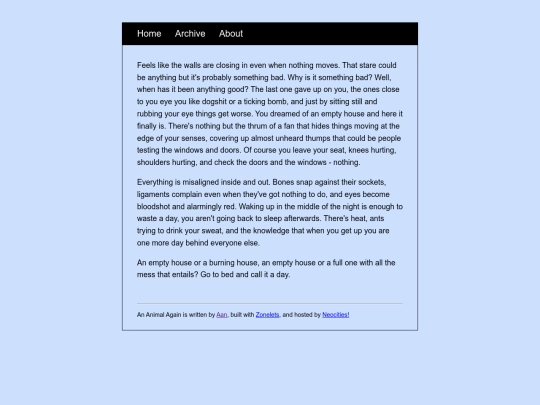 Home Archive About

Feels like the walls are closing in even when nothing moves. That stare could be anything but it's probably something bad. Why is it something bad? Well, when has it been anything good? The last one gave up on you, the ones close to you eye you like dogshit or a ticking bomb, and just by sitting still and rubbing your eye things get worse. You dreamed of an empty house and here it finally is. There's nothing but the thrum of a fan that hides things moving at the edge of your senses, covering up almost unheard thumps that could be people testing the windows and doors. Of course you leave your seat, knees hurting, shoulders hurting, and check the doors and the windows - nothing.

Everything is misaligned inside and out. Bones snap against their sockets, ligaments complain even when they've got nothing to do, and eyes become bloodshot and alarmingly red. Waking up in the middle of the night is enough to waste a day, you aren't going back to sleep afterwards. There's heat, ants trying to drink your sweat, and the knowledge that when you get up you are one more day behind everyone else.

An empty house or a burning house, an empty house or a full one with all the mess that entails? Go to bed and call it a day.

An Animal Again is written by Aan, built with Zonelets, and hosted by Neocities!